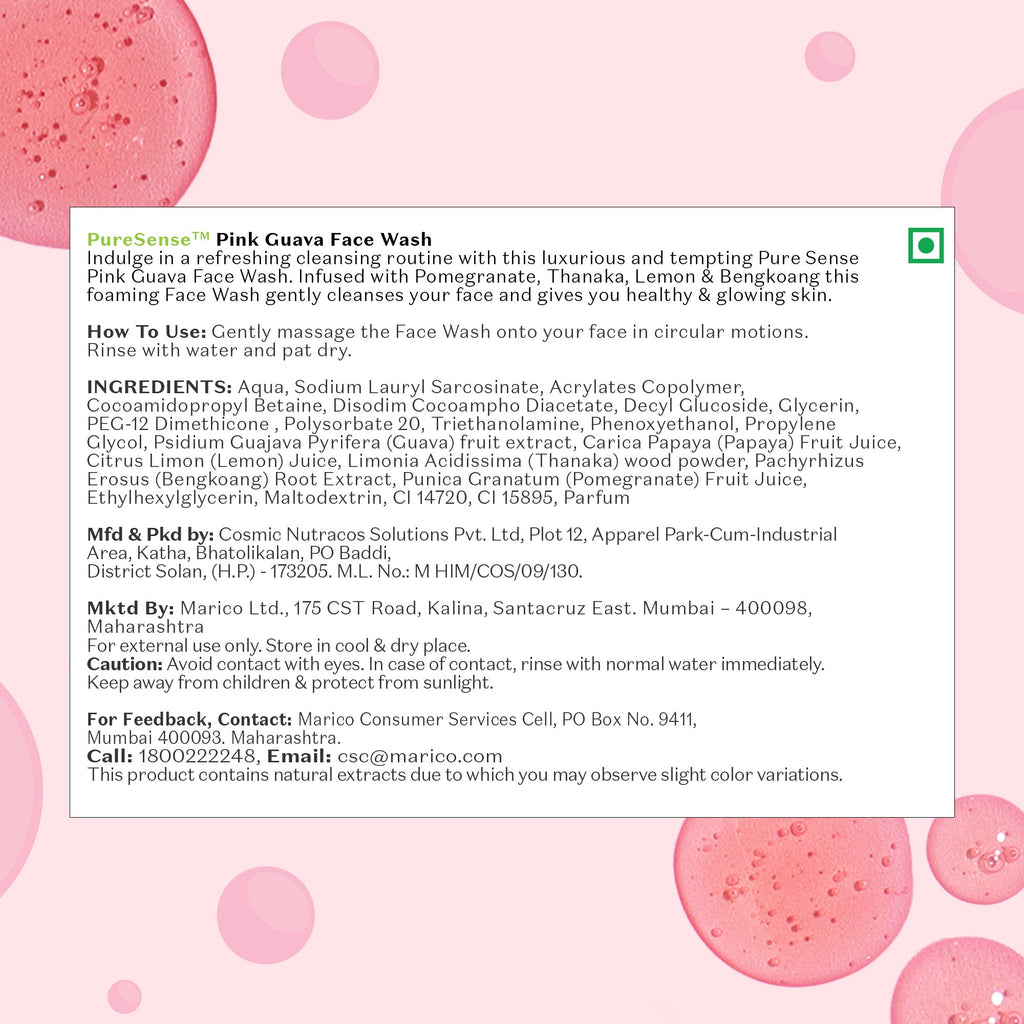 PureSense™ Pink Guava Face Wash
Indulge in a refreshing cleansing routine with this luxurious and tempting Pure Sense Pink Guava Face Wash. Infused with Pomegranate, Thanaka, Lemon & Bengkoang this foaming Face Wash gently cleanses your face and gives you healthy & glowing skin.

How To Use: Gently massage the Face Wash onto your face in circular motions. Rinse with water and pat dry.

INGREDIENTS: Aqua, Sodium Lauryl Sarcosinate, Acrylates Copolymer, Cocoamidopropyl Betaine, Disodim Cocoampho Diacetate, Decyl Glucoside, Glycerin, PEG-12 Dimethicone , Polysorbate 20, Triethanolamine, Phenoxyethanol, Propylene Glycol, Psidium Guajava Pyrifera (Guava) fruit extract, Carica Papaya (Papaya) Fruit Juice, Citrus Limon (Lemon) Juice, Limonia Acidissima (Thanaka) wood powder, Pachyrhizus Erosus (Bengkoang) Root Extract, Punica Granatum (Pomegranate) Fruit Juice, Ethylhexylglycerin, Maltodextrin, CI 14720, CI 15895, Parfum

Mfd & Pkd by: Cosmic Nutracos Solutions Pvt. Ltd, Plot 12, Apparel Park-Cum-Industrial Area, Katha, Bhatolikalan, PO Baddi, District Solan, (H.P.) - 173205. M.L. No.: M HIM/COS/09/130.

Mktd By: Marico Ltd., 175 CST Road, Kalina, Santacruz East. Mumbai – 400098, Maharashtra
For external use only. Store in cool & dry place.
Caution: Avoid contact with eyes. In case of contact, rinse with normal water immediately. Keep away from children & protect from sunlight.

For Feedback, Contact: Marico Consumer Services Cell, PO Box No. 9411, Mumbai 400093. Maharashtra.
Call: 1800222248, Email: csc@marico.com
This product contains natural extracts due to which you may observe slight color variations.